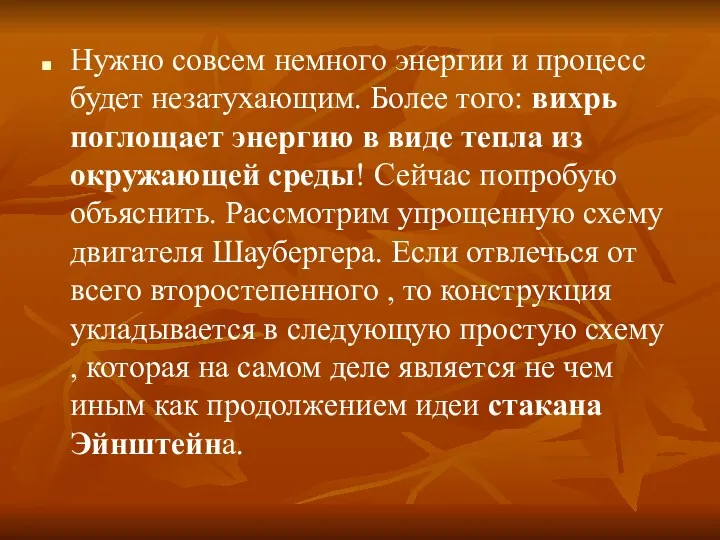 Нужно совсем немного энергии и процесс будет незатухающим. Более того: вихрь поглощает энергию в виде тепла из окружающей среды! Сейчас попробую объяснить. Рассмотрим упрощенную схему двигателя Шаубергера. Если отвлечься от всего второстепенного , то конструкция укладывается в следующую простую схему , которая на самом деле является не чем иным как продолжением идеи стакана Эйнштейна.